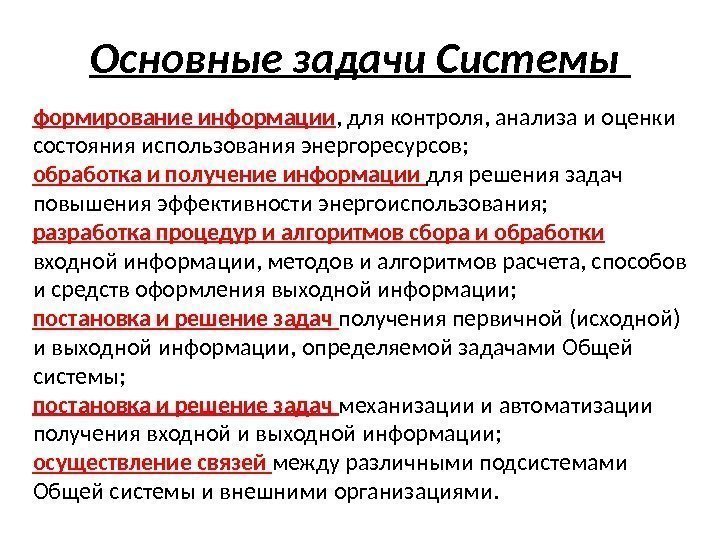 Основные задачи Системы

формирование информации, для контроля, анализа и оценки состояния использования энергоресурсов;
обработка и получение информации для решения задач повышения эффективности энергоиспользования;
разработка процедур и алгоритмов сбора и обработки входной информации, методов и алгоритмов расчета, способов и средств оформления выходной информации;
постановка и решение задач получения первичной (исходной) и выходной информации, определяемой задачами Общей системы;
постановка и решение задач механизации и автоматизации получения входной и выходной информации;
осуществление связей между различными подсистемами Общей системы и внешними организациями.